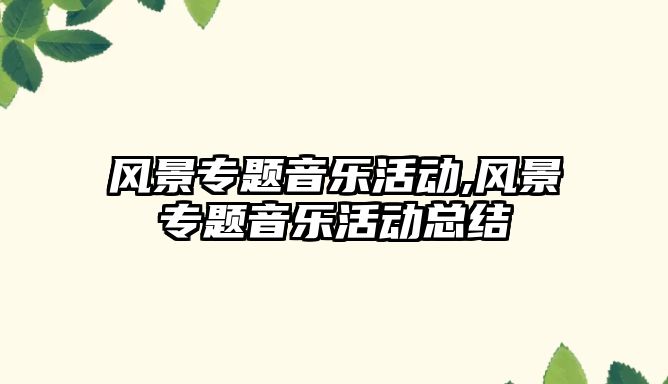 风景专题音乐活动,风景专题音乐活动总结